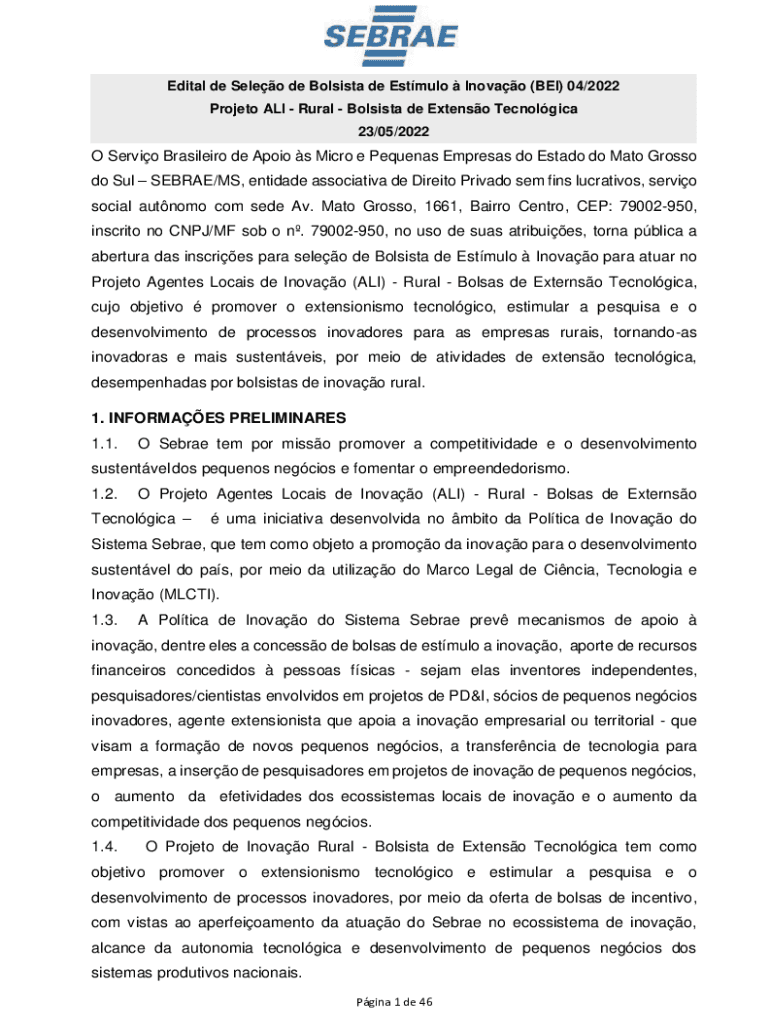 SEBRAE

Edital de Seleção de Bolsista de Estímulo à Inovação (BEI) 04/2022
Projeto ALI - Rural - Bolsista de Extensão Tecnológica
23/05/2022

O Serviço Brasileiro de Apoio às Micro e Pequenas Empresas do Estado do Mato Grosso do Sul – SEBRAE/MS, entidade associativa de Direito Privado sem fins lucrativos, serviço social autônomo com sede Av. Mato Grosso, 1661, Bairro Centro, CEP: 79002-950, inscrito no CNPJ/MF sob o nº. 79002-950, no uso de suas atribuições, torna pública a abertura das inscrições para seleção de Bolsista de Estímulo à Inovação para atuar no Projeto Agentes Locais de Inovação (ALI) - Rural - Bolsas de Externsão Tecnológica, cujo objetivo é promover o extensionismo tecnológico, estimular a pesquisa e o desenvolvimento de processos inovadores para as empresas rurais, tornando-as inovadoras e mais sustentáveis, por meio de atividades de extensão tecnológica, desempenhadas por bolsistas de inovação rural.

1. INFORMAÇÕES PRELIMINARES
1.1. O Sebrae tem por missão promover a competitividade e o desenvolvimento sustentáveldos pequenos negócios e fomentar o empreendedorismo.
1.2. O Projeto Agentes Locais de Inovação (ALI) - Rural - Bolsas de Externsão Tecnológica – é uma iniciativa desenvolvida no âmbito da Política de Inovação do Sistema Sebrae, que tem como objeto a promoção da inovação para o desenvolvimento sustentável do país, por meio da utilização do Marco Legal de Ciência, Tecnologia e Inovação (MLCTI).
1.3. A Política de Inovação do Sistema Sebrae prevê mecanismos de apoio à inovação, dentre eles a concessão de bolsas de estímulo a inovação, aporte de recursos financeiros concedidos à pessoas físicas - sejam elas inventores independentes, pesquisadores/cientistas envolvidos em projetos de PD&I, sócios de pequenos negócios inovadores, agente extensionista que apoia a inovação empresarial ou territorial - que visam a formação de novos pequenos negócios, a transferência de tecnologia para empresas, a inserção de pesquisadores em projetos de inovação de pequenos negócios, o aumento da efetividades dos ecossistemas locais de inovação e o aumento da competitividade dos pequenos negócios.
1.4. O Projeto de Inovação Rural - Bolsista de Extensão Tecnológica tem como objetivo promover o extensionismo tecnológico e estimular a pesquisa e o desenvolvimento de processos inovadores, por meio da oferta de bolsas de incentivo, com vistas ao aperfeiçoamento da atuação do Sebrae no ecossistema de inovação, alcance da autonomia tecnológica e desenvolvimento de pequenos negócios dos sistemas produtivos nacionais.

Página 1 de 46